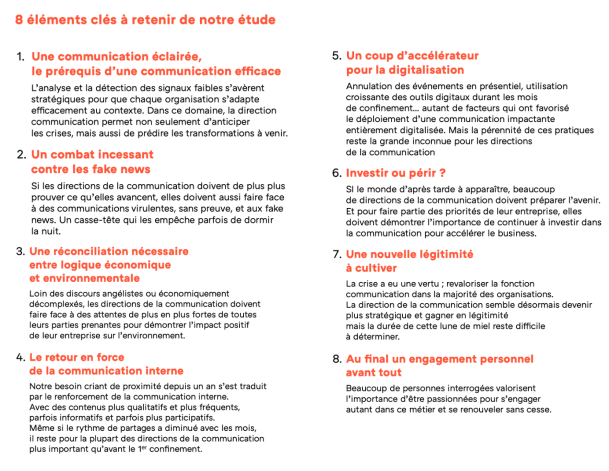 8 éléments clés à retenir de notre étude

1. Une communication éclairée, le prérequis d'une communication efficace

L'analyse et la détection des signaux faibles s'avèrent stratégiques pour que chaque organisation s'adapte efficacement au contexte. Dans ce domaine, la direction communication permet non seulement d'anticiper les crises, mais aussi de prédire les transformations à venir.

2. Un combat incessant contre les fake news

Si les directions de la communication doivent de plus plus prouver ce qu'elles avancent, elles doivent aussi faire face à des communications virulentes, sans preuve, et aux fake news. Un casse-tête qui les empêche parfois de dormir la nuit.

3. Une réconciliation nécessaire entre logique économique et environnementale

Loin des discours angélistes ou économiquement décomplexés, les directions de la communication doivent faire face à des attentes de plus en plus fortes de toutes leurs parties prenantes pour démontrer l'impact positif de leur entreprise sur l'environnement.

4. Le retour en force de la communication interne

Notre besoin criant de proximité depuis un an s'est traduit par le renforcement de la communication interne. Avec des contenus plus qualitatifs et plus fréquents, parfois informatifs et parfois plus participatifs. Même si le rythme de partages a diminué avec les mois, il reste pour la plupart des directions de la communication plus important qu'avant le 1$^{er}$ confinement.

5. Un coup d'accélérateur pour la digitalisation

Annulation des événements en présentiel, utilisation croissante des outils digitaux durant les mois de confinement... autant de facteurs qui ont favorisé le déploiement d'une communication impactante entièrement digitalisée. Mais la pérennité de ces pratiques reste la grande inconnue pour les directions de la communication

6. Investir ou périr ?

Si le monde d'après tarde à apparaître, beaucoup de directions de la communication doivent préparer l'avenir. Et pour faire partie des priorités de leur entreprise, elles doivent démontrer l'importance de continuer à investir dans la communication pour accélérer le business.

7. Une nouvelle légitimité à cultiver

La crise a eu une vertu ; revaloriser la fonction communication dans la majorité des organisations. La direction de la communication semble désormais devenir plus stratégique et gagner en légitimité mais la durée de cette lune de miel reste difficile à déterminer.

8. Au final un engagement personnel avant tout

Beaucoup de personnes interrogées valorisent l'importance d'être passionnées pour s'engager autant dans ce métier et se renouveler sans cesse.